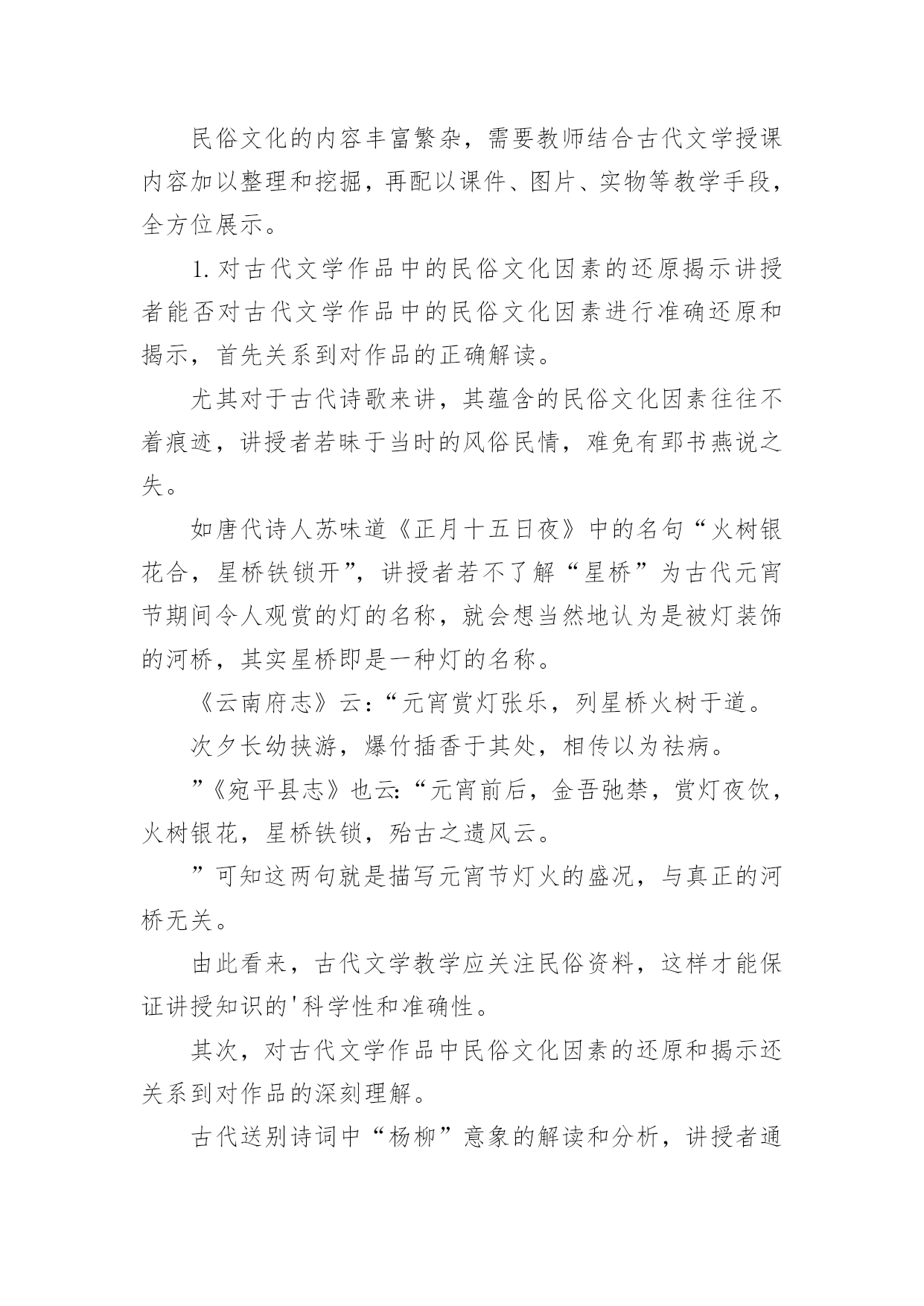 民俗文化的内容丰富繁杂，需要教师结合古代文学授课内容加以整理和挖掘，再配以课件、图片、实物等教学手段，全方位展示。

1. 对古代文学作品中的民俗文化因素的还原揭示讲授者能否对古代文学作品中的民俗文化因素进行准确还原和揭示，首先关系到对作品的正确解读。

尤其对于古代诗歌来讲，其蕴含的民俗文化因素往往不着痕迹，讲授者若昧于当时的风俗民情，难免有郢书燕说之失。

如唐代诗人苏味道《正月十五日夜》中的名句“火树银花合，星桥铁锁开”，讲授者若不了解“星桥”为古代元宵节期间令人观赏的灯的名称，就会想当然地认为是被灯装饰的河桥，其实星桥即是一种灯的名称。

《云南府志》云：“元宵赏灯张乐，列星桥火树于道。

次夕长幼挟游，爆竹插香于其处，相传以为祛病。

”《宛平县志》也云：“元宵前后，金吾弛禁，赏灯夜饮，火树银花，星桥铁锁，殆古之遗风云。

”可知这两句就是描写元宵节灯火的盛况，与真正的河桥无关。

由此看来，古代文学教学应关注民俗资料，这样才能保证讲授知识的'科学性和准确性。

其次，对古代文学作品中民俗文化因素的还原和揭示还关系到对作品的深刻理解。

古代送别诗词中“杨柳”意象的解读和分析，讲授者通